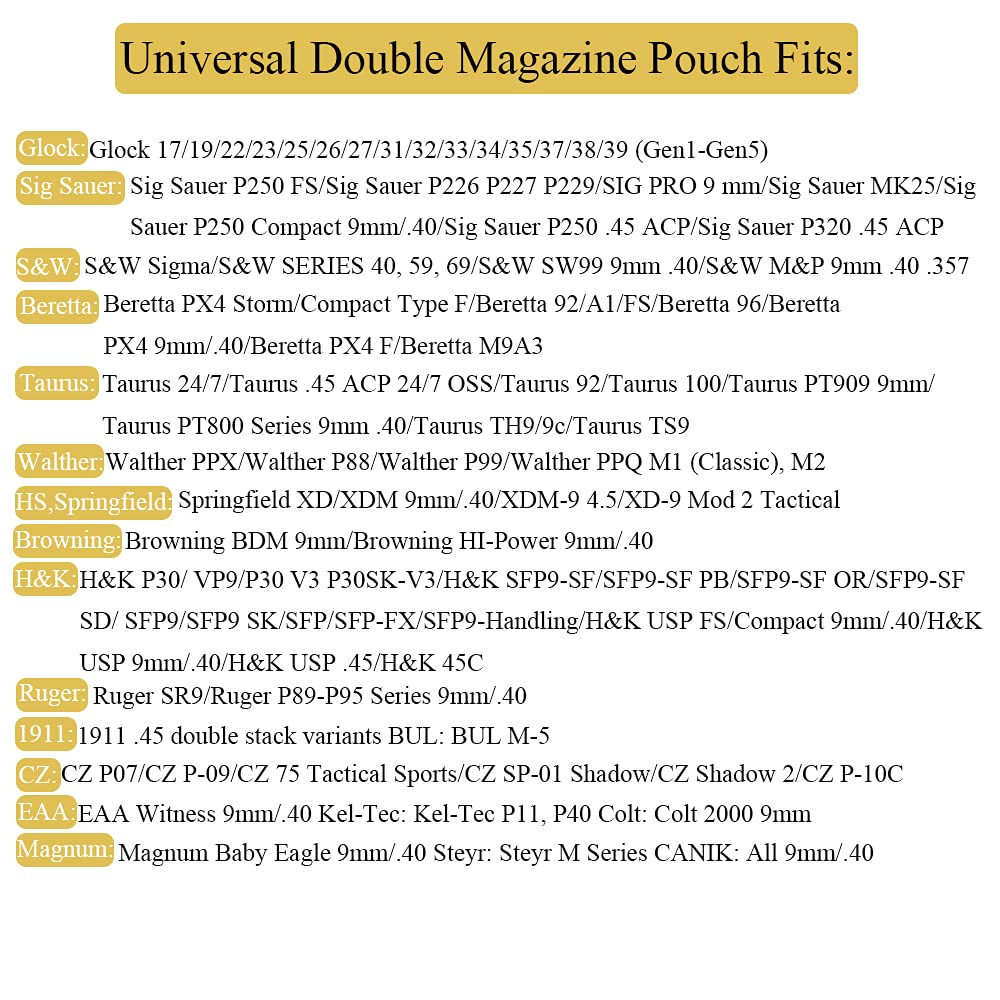 Universal Double Magazine Pouch Fits:

Glock: Glock 17/19/22/23/25/26/27/31/32/33/34/35/37/38/39 (Gen1-Gen5)

Sig Sauer: Sig Sauer P250 FS/Sig Sauer P226 P227 P229/SIG PRO 9 mm/Sig Sauer MK25/Sig Sauer P250 Compact 9mm/.40/Sig Sauer P250 .45 ACP/Sig Sauer P320 .45 ACP

S&W: S&W Sigma/S&W SERIES 40, 59, 69/S&W SW99 9mm .40/S&W M&P 9mm .40 .357

Beretta: Beretta PX4 Storm/Compact Type F/Beretta 92/A1/FS/Beretta 96/Beretta PX4 9mm/.40/Beretta PX4 F/Beretta M9A3

Taurus: Taurus 24/7/Taurus .45 ACP 24/7 OSS/Taurus 92/Taurus 100/Taurus PT909 9mm/ Taurus PT800 Series 9mm .40/Taurus TH9/9c/Taurus TS9

Walther: Walther PPX/Walther P88/Walther P99/Walther PPQ M1 (Classic), M2

HS,Springfield: Springfield XD/XDM 9mm/.40/XDM-9 4.5/XD-9 Mod 2 Tactical

Browning: Browning BDM 9mm/Browning HI-Power 9mm/.40

H&K: H&K P30/ VP9/P30 V3 P30SK-V3/H&K SFP9-SF/SFP9-SF PB/SFP9-SF OR/SFP9-SF SD/ SFP9/SFP9 SK/SFP/SFP-FX/SFP9-Handling/H&K USP FS/Compact 9mm/.40/H&K USP 9mm/.40/H&K USP .45/H&K 45C

Ruger: Ruger SR9/Ruger P89-P95 Series 9mm/.40

1911: 1911 .45 double stack variants BUL: BUL M-5

CZ: CZ P07/CZ P-09/CZ 75 Tactical Sports/CZ SP-01 Shadow/CZ Shadow 2/CZ P-10C

EAA: EAA Witness 9mm/.40 Kel-Tec: Kel-Tec P11, P40 Colt: Colt 2000 9mm

Magnum: Magnum Baby Eagle 9mm/.40 Steyr: Steyr M Series CANIK: All 9mm/.40